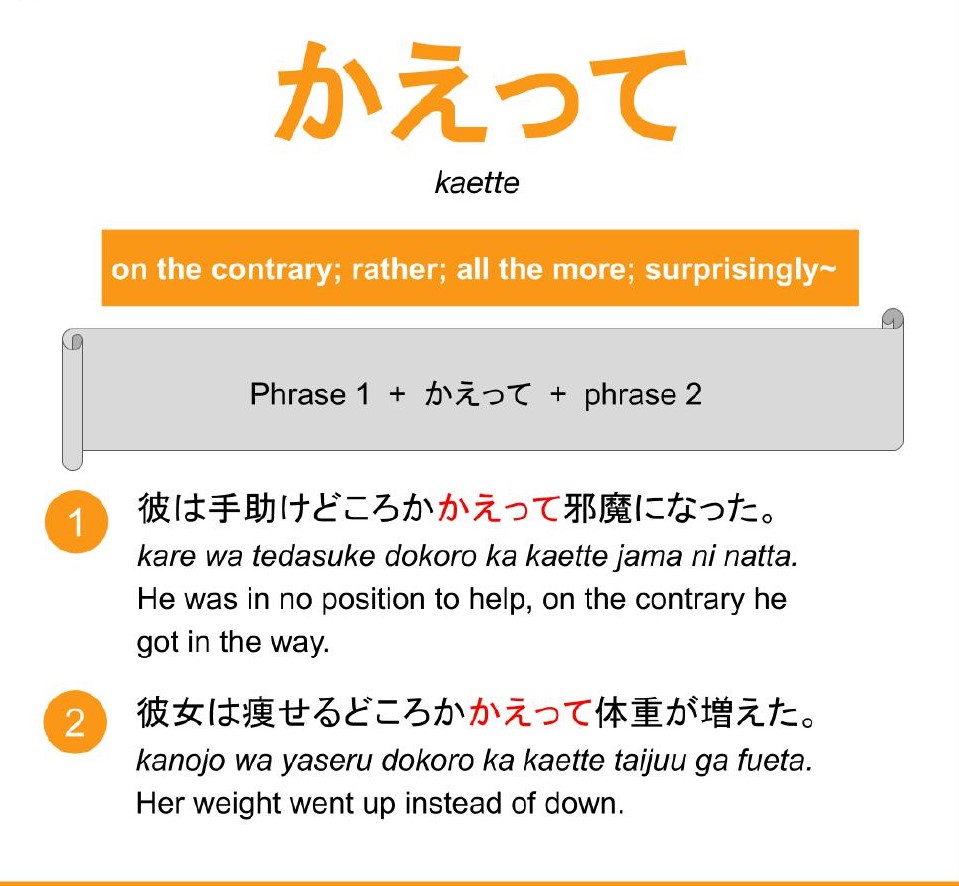 かえって

kaette

on the contrary; rather; all the more; surprisingly~

Phrase 1 + かえって + phrase 2

1 彼は手助けどころかかえって邪魔になった。
kare wa tedasuke dokoro ka kaette jama ni natta.
He was in no position to help, on the contrary he got in the way.

2 彼女は痩せるどころかかえって体重が増えた。
kanojo wa yaseru dokoro ka kaette taijuu ga fueta.
Her weight went up instead of down.